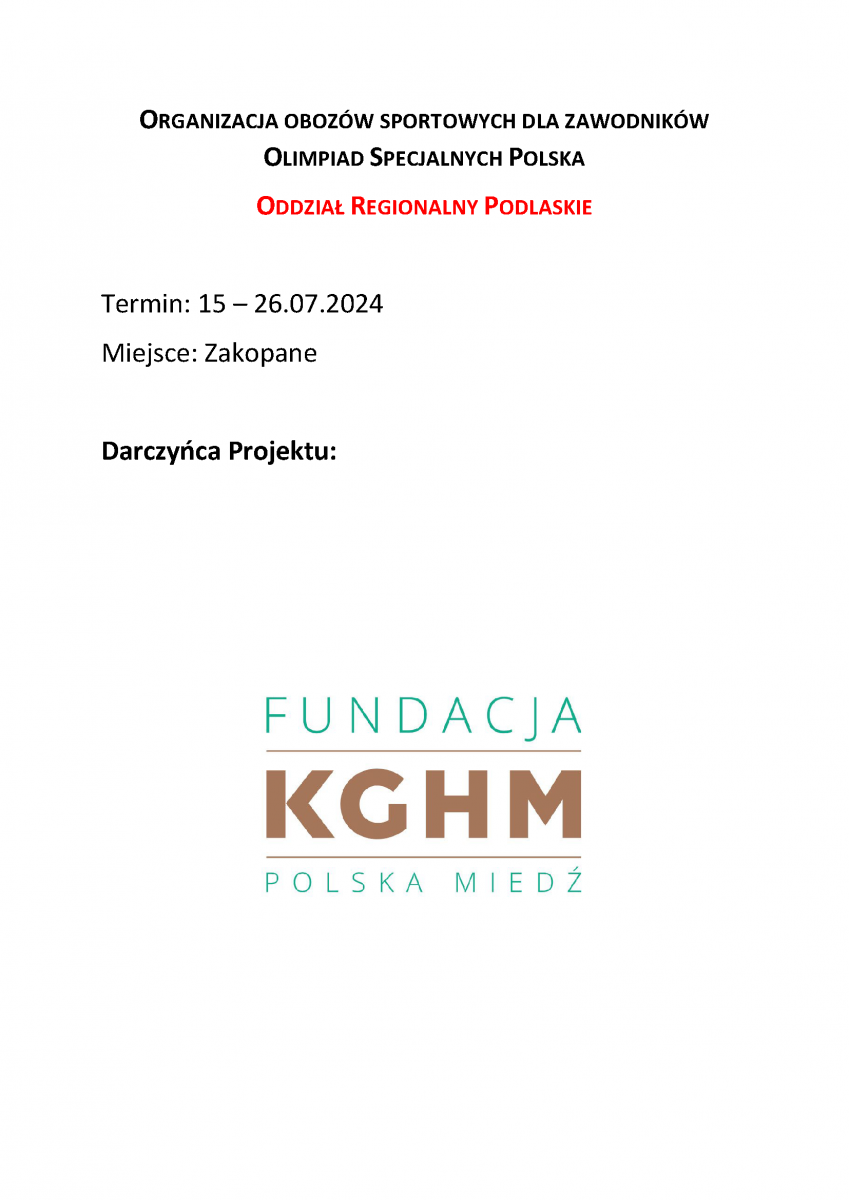 ORGANIZACJA OBOZÓW SPORTOWYCH DLA ZAWODNIKÓW
OLIMPIAD SPECJALNYCH POLSKA

ODDZIAŁ REGIONALNY PODLASKIE

Termin: 15 – 26.07.2024

Miejsce: Zakopane

Darczyńca Projektu:

FUNDACJA
KGHM
POLSKA MIEDŹ